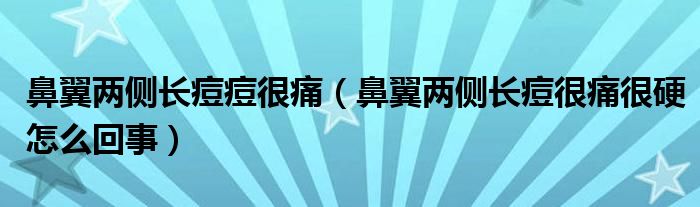 鼻翼两侧长痘痘很痛（鼻翼两侧长痘很痛很硬怎么回事）